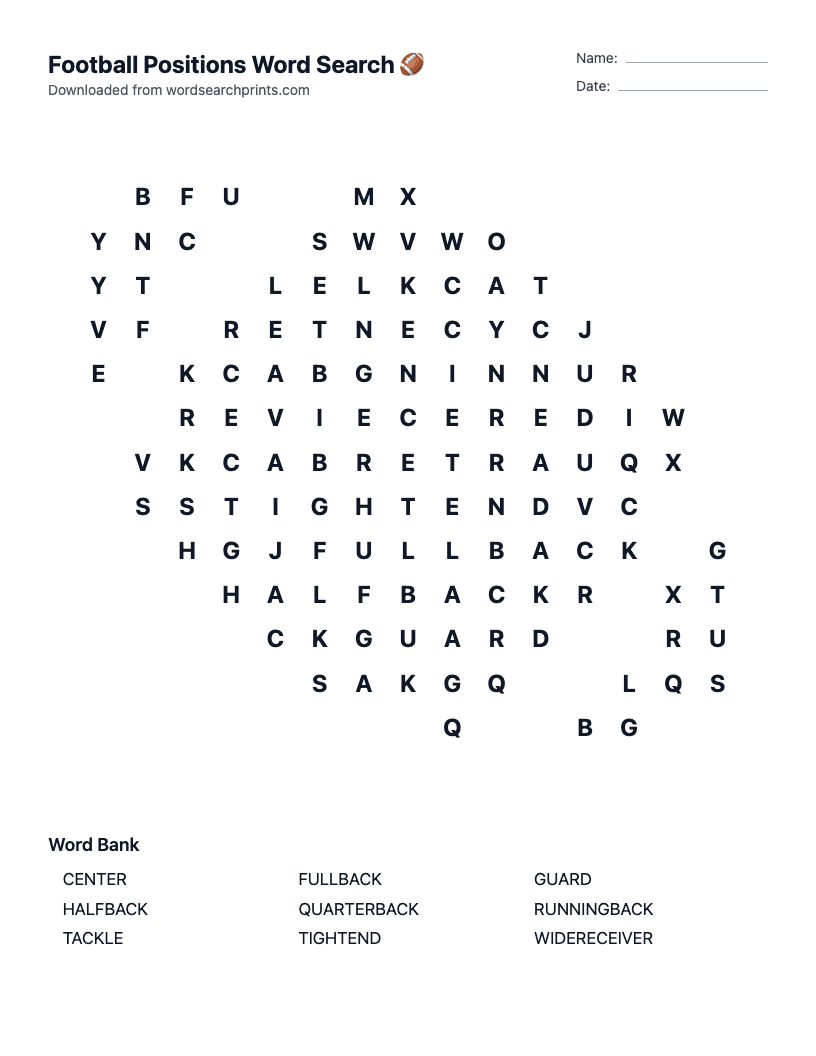 Football Positions Word Search 🏈
Downloaded from wordsearchprints.com

Name: ____
Date: ____

B F U M X
Y N C S W V W O
Y T L E L K C A T
V F R E T N E C Y C J
E K C A B G N I N N U R
R E V I E C E R E D I W
V K C A B R E T R A U Q X
S S T I G H T E N D V C
H G J F U L L B A C K G
H A L F B A C K R X T
C K G U A R D R U
S A K G Q L Q S
Q B G

Word Bank

CENTER
HALFBACK
TACKLE

FULLBACK
QUARTERBACK
TIGHTEND

GUARD
RUNNINGBACK
WIDERECEIVER